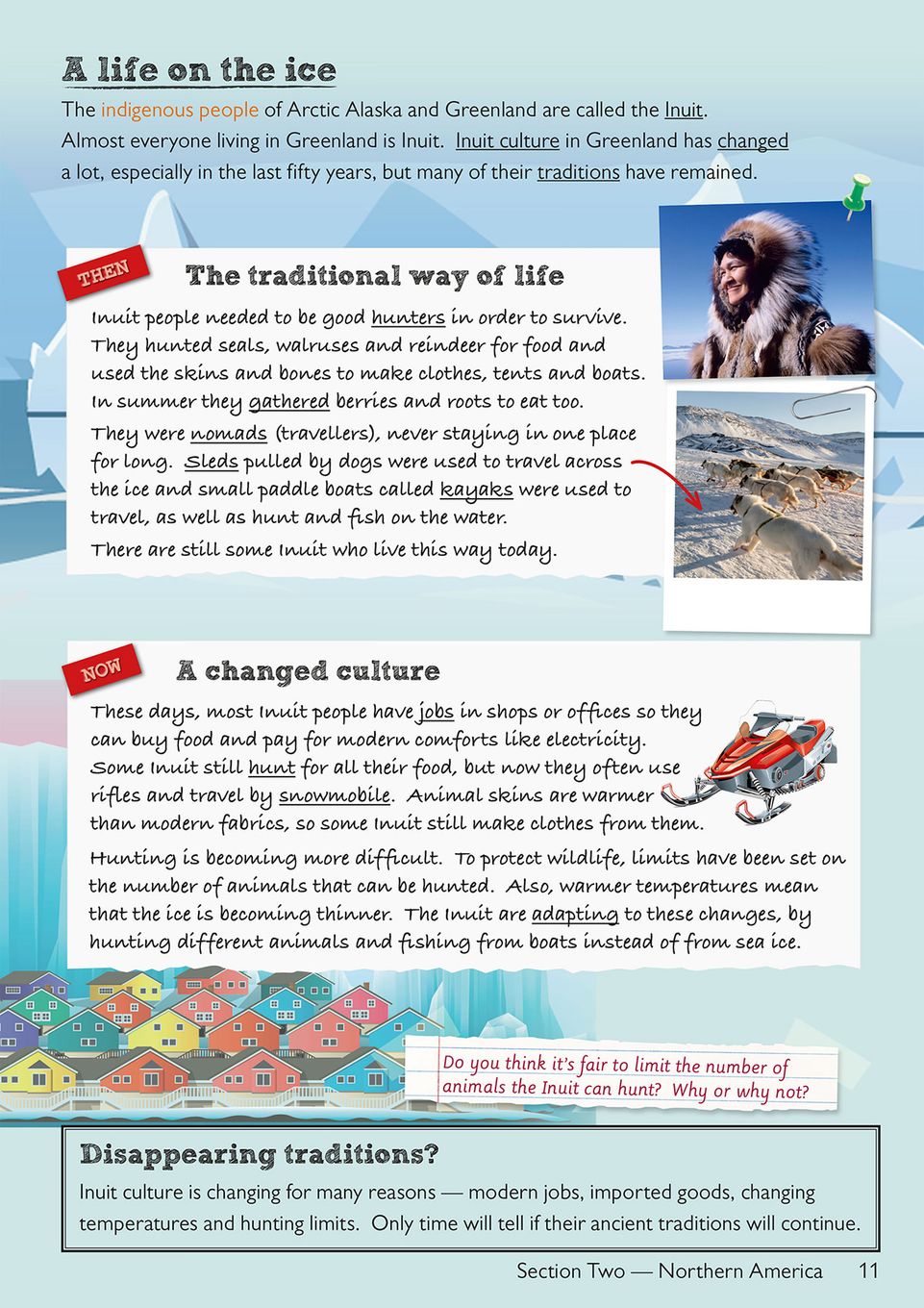 A life on the ice

The indigenous people of Arctic Alaska and Greenland are called the Inuit. Almost everyone living in Greenland is Inuit. Inuit culture in Greenland has changed a lot, especially in the last fifty years, but many of their traditions have remained.

THEN

The traditional way of life

Inuit people needed to be good hunters in order to survive. They hunted seals, walruses and reindeer for food and used the skins and bones to make clothes, tents and boats. In summer they gathered berries and roots to eat too.

They were nomads (travellers), never staying in one place for long. Sleds pulled by dogs were used to travel across the ice and small paddle boats called kayaks were used to travel, as well as hunt and fish on the water.

There are still some Inuit who live this way today.

NOW

A changed culture

These days, most Inuit people have jobs in shops or offices so they can buy food and pay for modern comforts like electricity. Some Inuit still hunt for all their food, but now they often use rifles and travel by snowmobile. Animal skins are warmer than modern fabrics, so some Inuit still make clothes from them.

Hunting is becoming more difficult. To protect wildlife, limits have been set on the number of animals that can be hunted. Also, warmer temperatures mean that the ice is becoming thinner. The Inuit are adapting to these changes, by hunting different animals and fishing from boats instead of from sea ice.

Do you think it's fair to limit the number of animals the Inuit can hunt? Why or why not?

Disappearing traditions?

Inuit culture is changing for many reasons — modern jobs, imported goods, changing temperatures and hunting limits. Only time will tell if their ancient traditions will continue.

Section Two — Northern America 11